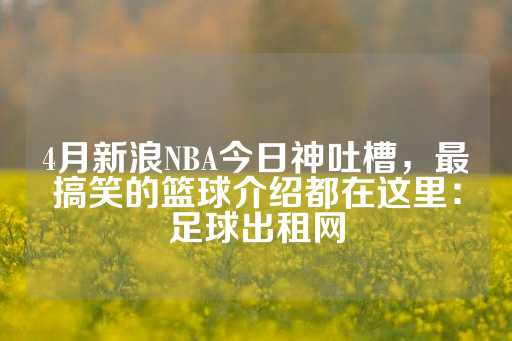 4月新浪NBA今日神吐槽，最搞笑的篮球介绍都在这里：足球出租网